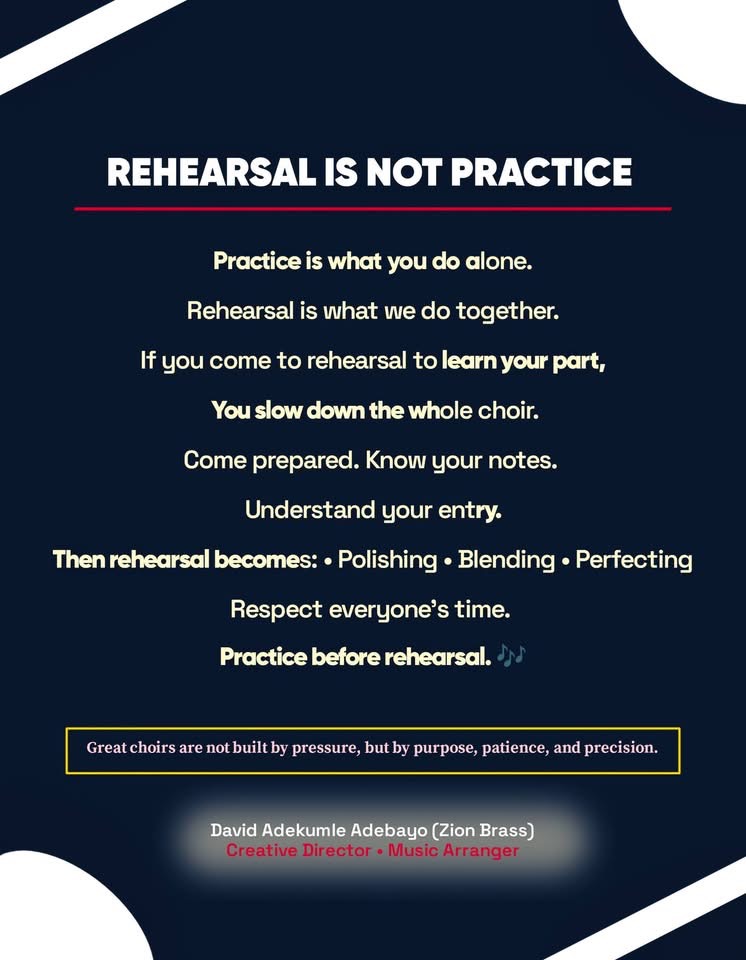 REHEARSAL IS NOT PRACTICE

Practice is what you do alone.

Rehearsal is what we do together.

If you come to rehearsal to learn your part,

You slow down the whole choir.

Come prepared. Know your notes.

Understand your entry.

Then rehearsal becomes: • Polishing • Blending • Perfecting

Respect everyone's time.

Practice before rehearsal. 🎶

Great choirs are not built by pressure, but by purpose, patience, and precision.

David Adekumle Adebayo (Zion Brass)
Creative Director • Music Arranger